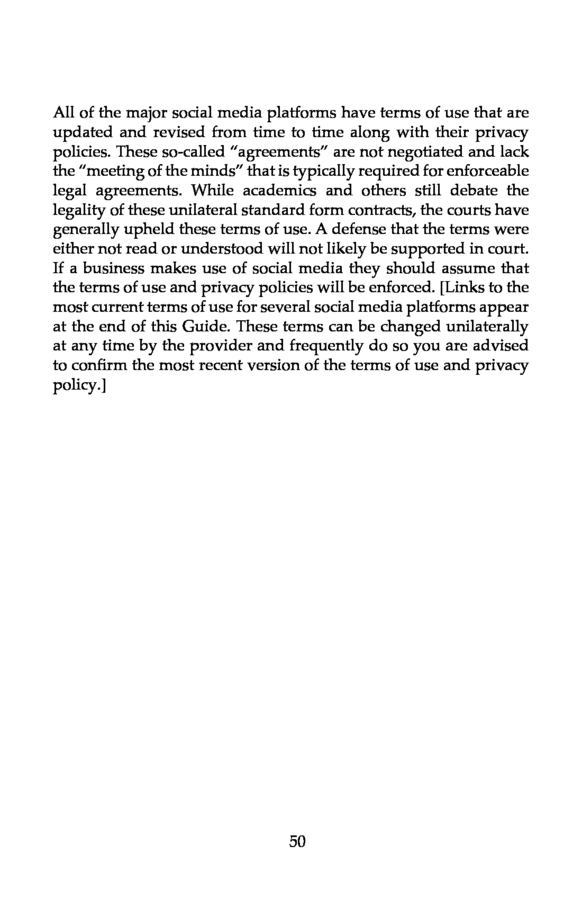 All of the major social media platforms have terms of use that are updated and revised from time to time along with their privacy policies. These so-called "agreements" are not negotiated and lack the "meeting of the minds" that is typically required for enforceable legal agreements. While academics and others still debate the legality of these unilateral standard form contracts, the courts have generally upheld these terms of use. A defense that the terms were either not read or understood will not likely be supported in court. If a business makes use of social media they should assume that the terms of use and privacy policies will be enforced. [Links to the most current terms of use for several social media platforms appear at the end of this Guide. These terms can be changed unilaterally at any time by the provider and frequently do so you are advised to confirm the most recent version of the terms of use and privacy policy.]

50